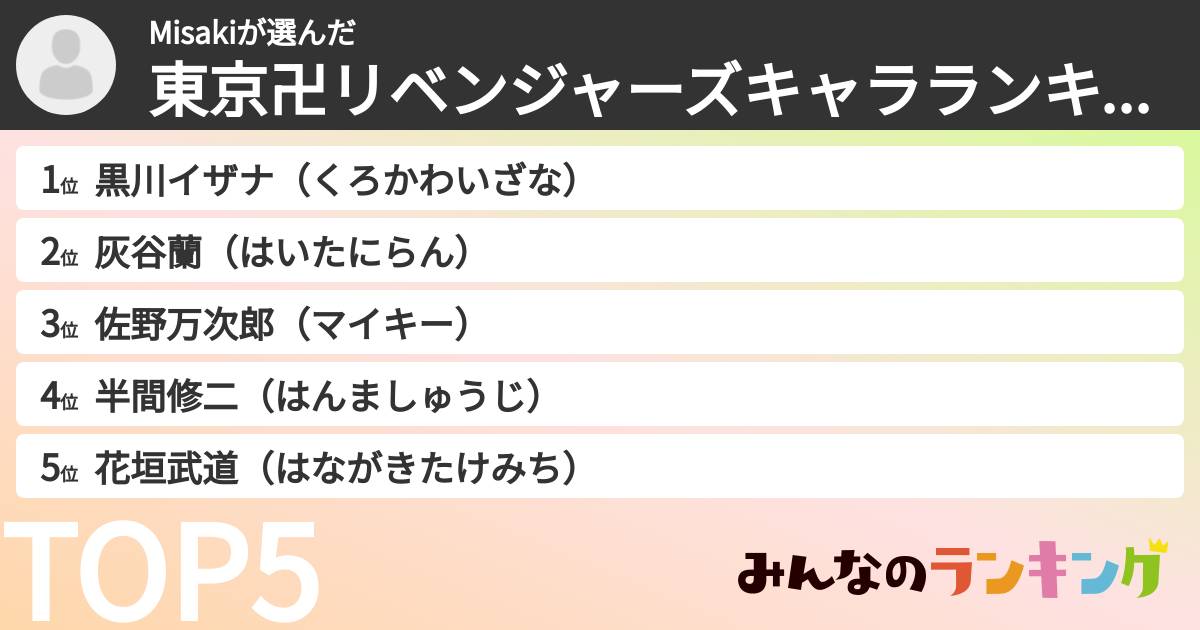 Misakiが選んだ
東京卍リベンジャーズキャラランキ...

1位 黒川イザナ（くろかわいざな）
2位 灰谷蘭（はいたにらん）
3位 佐野万次郎（マイキー）
4位 半間修二（はんましゅうじ）
5位 花垣武道（はながきたけみち）

TOP5

みんなのランキング